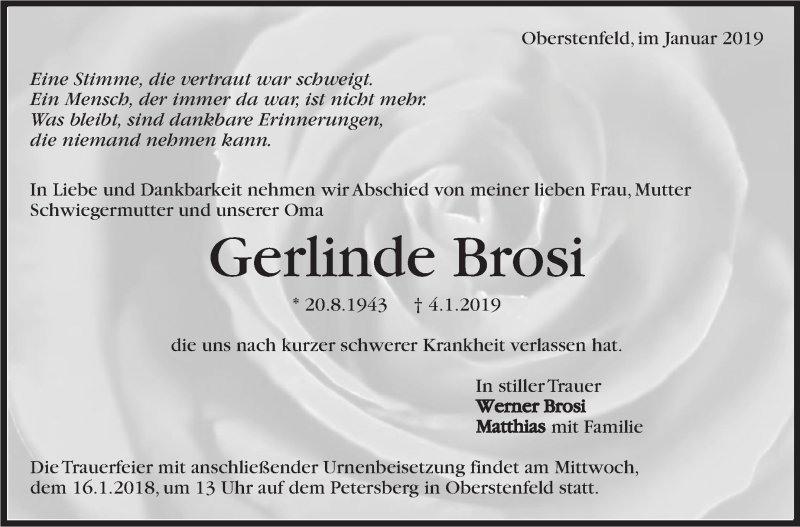 Oberstenfeld, im Januar 2019

Eine Stimme, die vertraut war schweigt.
Ein Mensch, der immer da war, ist nicht mehr.
Was bleibt, sind dankbare Erinnerungen,
die niemand nehmen kann.

In Liebe und Dankbarkeit nehmen wir Abschied von meiner lieben Frau, Mutter Schwiegermutter und unserer Oma

Gerlinde Brosi

* 20.8.1943 † 4.1.2019

die uns nach kurzer schwerer Krankheit verlassen hat.

In stiller Trauer
Werner Brosi
Matthias mit Familie

Die Trauerfeier mit anschließender Urnenbeisetzung findet am Mittwoch, dem 16.1.2018, um 13 Uhr auf dem Petersberg in Oberstenfeld statt.